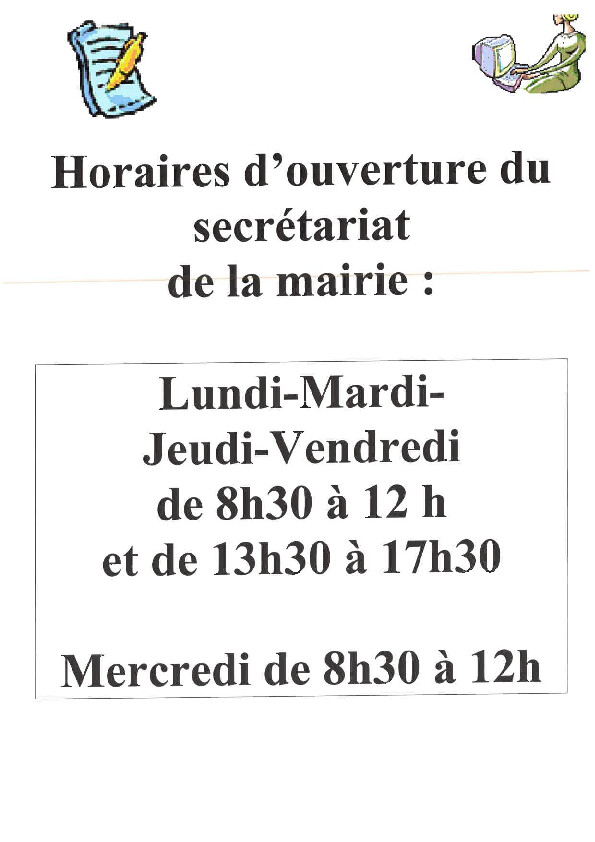 Horaires d'ouverture du
secrétariat
de la mairie :

Lundi-Mardi-
Jeudi-Vendredi
de 8h30 à 12 h
et de 13h30 à 17h30

Mercredi de 8h30 à 12h